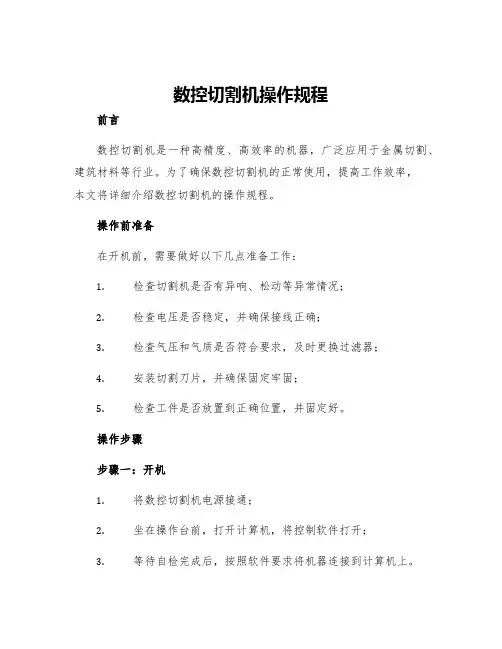 数控切割机操作规程

前言

数控切割机是一种高精度、高效率的机器，广泛应用于金属切割、建筑材料等行业。为了确保数控切割机的正常使用，提高工作效率，本文将详细介绍数控切割机的操作规程。

操作前准备

在开机前，需要做好以下几点准备工作：

1. 检查切割机是否有异响、松动等异常情况；

2. 检查电压是否稳定，并确保接线正确；

3. 检查气压和气质是否符合要求，及时更换过滤器；

4. 安装切割刀片，并确保固定牢固；

5. 检查工件是否放置到正确位置，并固定好。

操作步骤

步骤一：开机

1. 将数控切割机电源接通；

2. 坐在操作台前，打开计算机，将控制软件打开；

3. 等待自检完成后，按照软件要求将机器连接到计算机上。